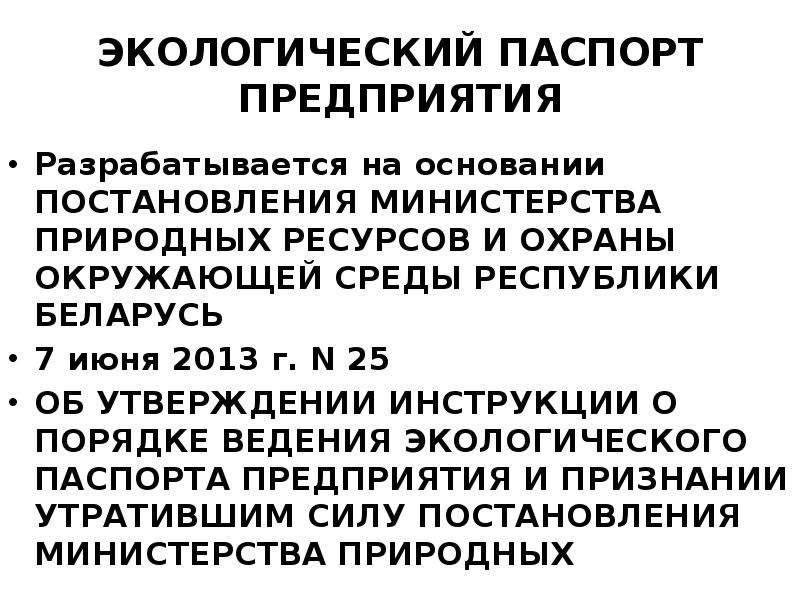 ЭКОЛОГИЧЕСКИЙ ПАСПОРТ ПРЕДПРИЯТИЯ

• Разрабатывается на основании ПОСТАНОВЛЕНИЯ МИНИСТЕРСТВА ПРИРОДНЫХ РЕСУРСОВ И ОХРАНЫ ОКРУЖАЮЩЕЙ СРЕДЫ РЕСПУБЛИКИ БЕЛАРУСЬ

• 7 июня 2013 г. N 25

• ОБ УТВЕРЖДЕНИИ ИНСТРУКЦИИ О ПОРЯДКЕ ВЕДЕНИЯ ЭКОЛОГИЧЕСКОГО ПАСПОРТА ПРЕДПРИЯТИЯ И ПРИЗНАНИИ УТРАТИВШИМ СИЛУ ПОСТАНОВЛЕНИЯ МИНИСТЕРСТВА ПРИРОДНЫХ